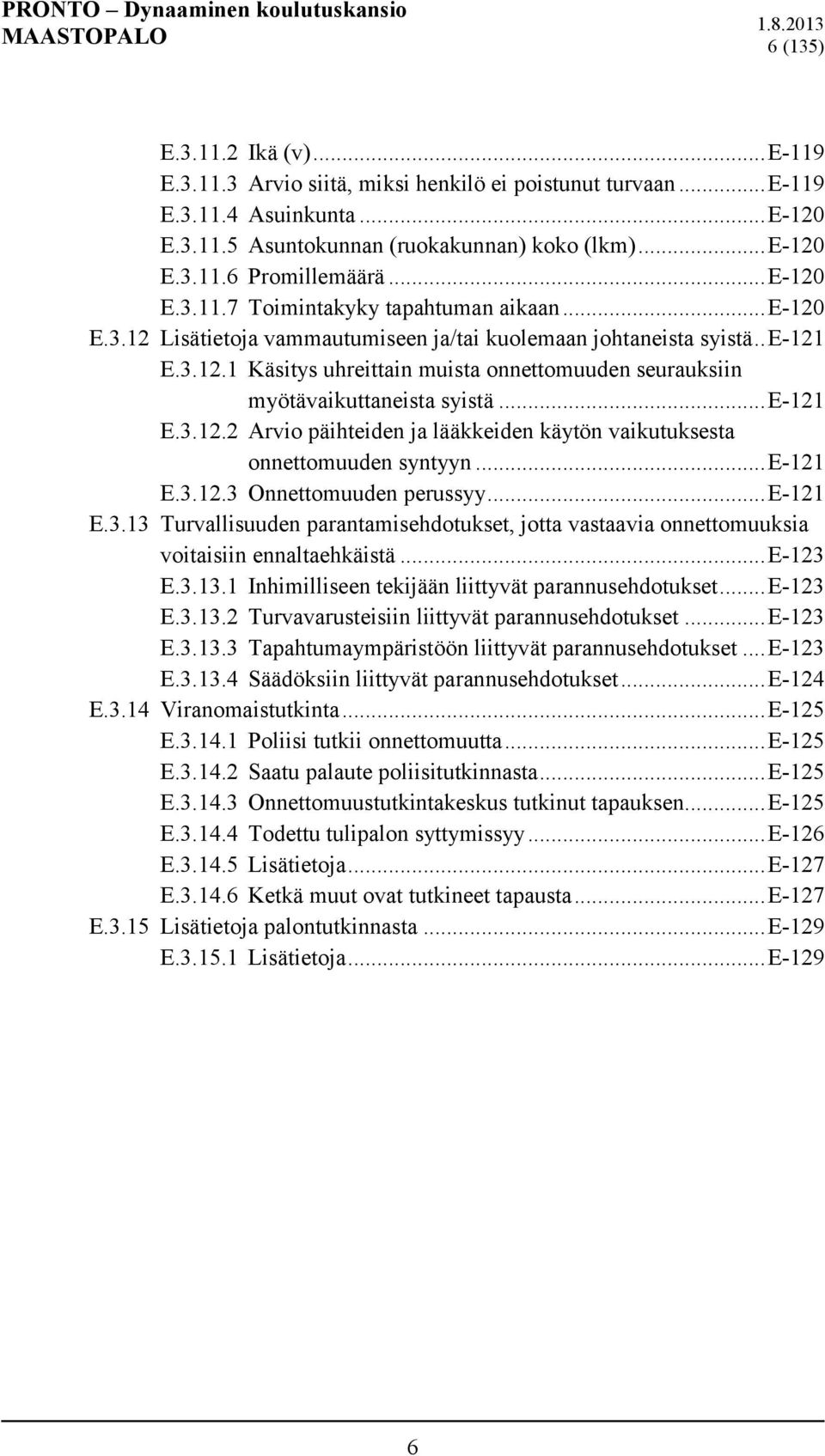 PRONTO – Dynaaminen koulutuskansio
MAASTOPALO

1.8.2013
6 (135)

E.3.11.2 Ikä (v)...E-119
E.3.11.3 Arvio siitä, miksi henkilö ei poistunut turvaan...E-119
E.3.11.4 Asuinkunta...E-120
E.3.11.5 Asuntokunnan (ruokakunnan) koko (lkm)...E-120
E.3.11.6 Promillemäärä...E-120
E.3.11.7 Toimintakyky tapahtuman aikaan...E-120
E.3.12 Lisätietoja vammautumiseen ja/tai kuolemaan johtaneista syistä..E-121
E.3.12.1 Käsitys uhreittain muista onnettomuuden seurauksiin myötävaikuttaneista syistä...E-121
E.3.12.2 Arvio päihteiden ja lääkkeiden käytön vaikutuksesta onnettomuuden syntyyn...E-121
E.3.12.3 Onnettomuuden perussyy...E-121
E.3.13 Turvallisuuden parantamisehdotukset, jotta vastaavia onnettomuuksia voitaisiin ennaltaehkäistä...E-123
E.3.13.1 Inhimilliseen tekijään liittyvät parannusehdotukset...E-123
E.3.13.2 Turvavarusteisiin liittyvät parannusehdotukset...E-123
E.3.13.3 Tapahtumaympäristöön liittyvät parannusehdotukset...E-123
E.3.13.4 Säädöksiin liittyvät parannusehdotukset...E-124
E.3.14 Viranomaistutkinta...E-125
E.3.14.1 Poliisi tutkii onnettomuutta...E-125
E.3.14.2 Saatu palaute poliisitutkinnasta...E-125
E.3.14.3 Onnettomuustutkintakeskus tutkinut tapauksen...E-125
E.3.14.4 Todettu tulipalon syttymissyy...E-126
E.3.14.5 Lisätietoja...E-127
E.3.14.6 Ketkä muut ovat tutkineet tapausta...E-127
E.3.15 Lisätietoja palontutkinnasta...E-129
E.3.15.1 Lisätietoja...E-129

6